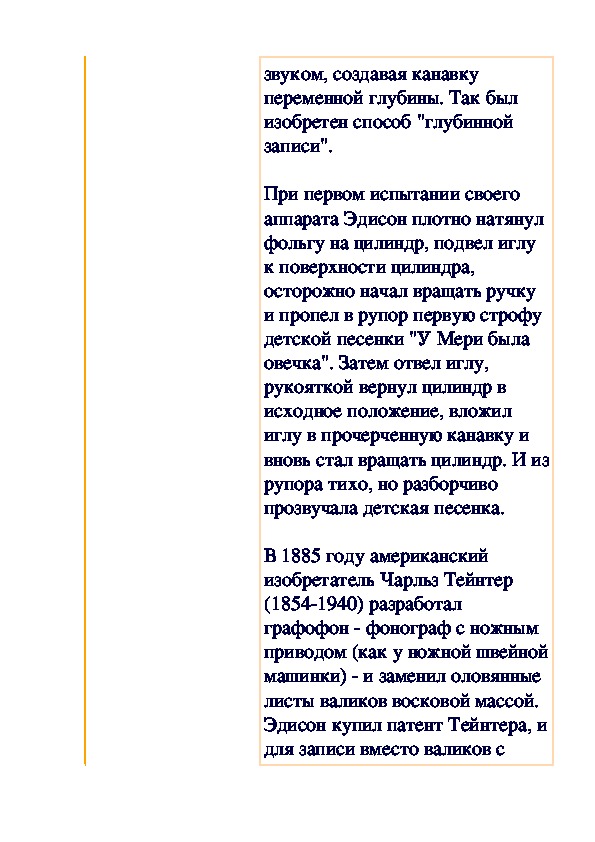 звуком, создавая канавку переменной глубины. Так был изобретен способ "глубинной записи".

При первом испытании своего аппарата Эдисон плотно натянул фольгу на цилиндр, подвел иглу к поверхности цилиндра, осторожно начал вращать ручку и пропел в рупор первую строфу детской песенки "У Мери была овечка". Затем отвел иглу, рукояткой вернул цилиндр в исходное положение, вложил иглу в прочерченную канавку и вновь стал вращать цилиндр. И из рупора тихо, но разборчиво прозвучала детская песенка.

В 1885 году американский изобретатель Чарльз Тейнтер (1854-1940) разработал графофон - фонограф с ножным приводом (как у ножной швейной машинки) - и заменил оловянные листы валиков восковой массой. Эдисон купил патент Тейнтера, и для записи вместо валиков с